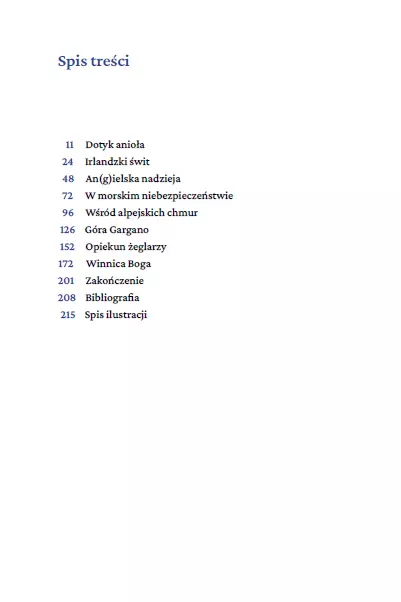 Spis treści

11 Dotyk anioła
24 Irlandzki świt
48 An(g)ielska nadzieja
72 W morskim niebezpieczeństwie
96 Wśród alpejskich chmur
126 Góra Gargano
152 Opiekun żeglarzy
172 Winnica Boga
201 Zakończenie
208 Bibliografia
215 Spis ilustracji